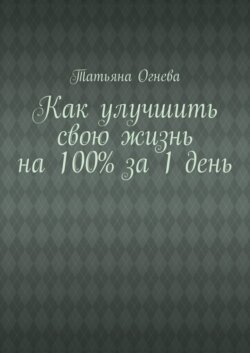 Татьяна Огнева

Как улучшить свою жизнь на 100% за 1 день